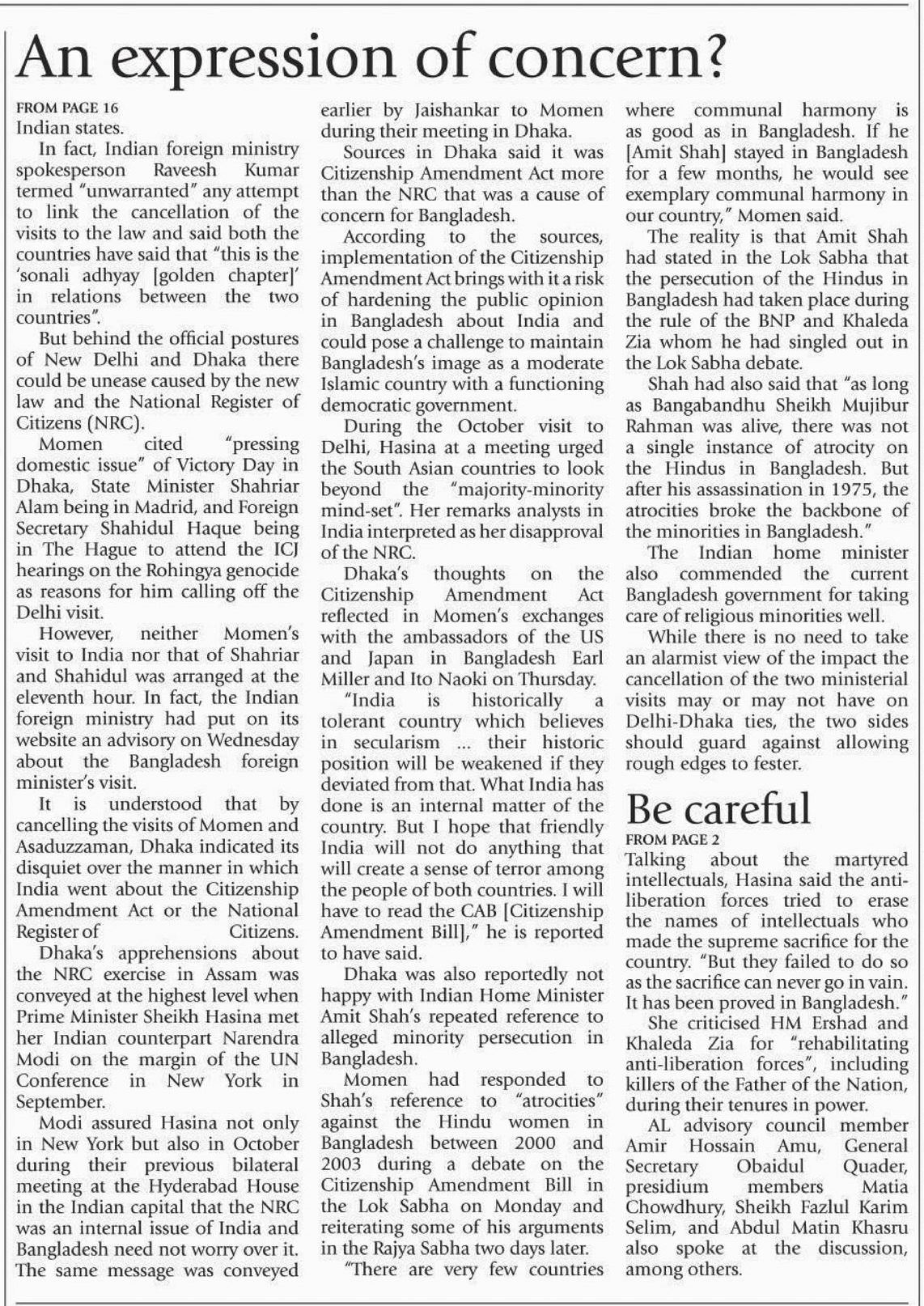 An expression of concern?

FROM PAGE 16
Indian states.

In fact, Indian foreign ministry spokesperson Raveesh Kumar termed "unwarranted" any attempt to link the cancellation of the visits to the law and said both the countries have said that "this is the 'sonali adhyay [golden chapter]' in relations between the two countries".

But behind the official postures of New Delhi and Dhaka there could be unease caused by the new law and the National Register of Citizens (NRC).

Momen cited "pressing domestic issue" of Victory Day in Dhaka, State Minister Shahriar Alam being in Madrid, and Foreign Secretary Shahidul Haque being in The Hague to attend the ICJ hearings on the Rohingya genocide as reasons for him calling off the Delhi visit.

However, neither Momen's visit to India nor that of Shahriar and Shahidul was arranged at the eleventh hour. In fact, the Indian foreign ministry had put on its website an advisory on Wednesday about the Bangladesh foreign minister's visit.

It is understood that by cancelling the visits of Momen and Asaduzzaman, Dhaka indicated its disquiet over the manner in which India went about the Citizenship Amendment Act or the National Register of Citizens.

Dhaka's apprehensions about the NRC exercise in Assam was conveyed at the highest level when Prime Minister Sheikh Hasina met her Indian counterpart Narendra Modi on the margin of the UN Conference in New York in September.

Modi assured Hasina not only in New York but also in October during their previous bilateral meeting at the Hyderabad House in the Indian capital that the NRC was an internal issue of India and Bangladesh need not worry over it. The same message was conveyed earlier by Jaishankar to Momen during their meeting in Dhaka.

Sources in Dhaka said it was Citizenship Amendment Act more than the NRC that was a cause of concern for Bangladesh.

According to the sources, implementation of the Citizenship Amendment Act brings with it a risk of hardening the public opinion in Bangladesh about India and could pose a challenge to maintain Bangladesh's image as a moderate Islamic country with a functioning democratic government.

During the October visit to Delhi, Hasina at a meeting urged the South Asian countries to look beyond the "majority-minority mind-set". Her remarks analysts in India interpreted as her disapproval of the NRC.

Dhaka's thoughts on the Citizenship Amendment Act reflected in Momen's exchanges with the ambassadors of the US and Japan in Bangladesh Earl Miller and Ito Naoki on Thursday.

"India is historically a tolerant country which believes in secularism ... their historic position will be weakened if they deviated from that. What India has done is an internal matter of the country. But I hope that friendly India will not do anything that will create a sense of terror among the people of both countries. I will have to read the CAB [Citizenship Amendment Bill]," he is reported to have said.

Dhaka was also reportedly not happy with Indian Home Minister Amit Shah's repeated reference to alleged minority persecution in Bangladesh.

Momen had responded to Shah's reference to "atrocities" against the Hindu women in Bangladesh between 2000 and 2003 during a debate on the Citizenship Amendment Bill in the Lok Sabha on Monday and reiterating some of his arguments in the Rajya Sabha two days later.

"There are very few countries where communal harmony is as good as in Bangladesh. If he [Amit Shah] stayed in Bangladesh for a few months, he would see exemplary communal harmony in our country," Momen said.

The reality is that Amit Shah had stated in the Lok Sabha that the persecution of the Hindus in Bangladesh had taken place during the rule of the BNP and Khaleda Zia whom he had singled out in the Lok Sabha debate.

Shah had also said that "as long as Bangabandhu Sheikh Mujibur Rahman was alive, there was not a single instance of atrocity on the Hindus in Bangladesh. But after his assassination in 1975, the atrocities broke the backbone of the minorities in Bangladesh."

The Indian home minister also commended the current Bangladesh government for taking care of religious minorities well.

While there is no need to take an alarmist view of the impact the cancellation of the two ministerial visits may or may not have on Delhi-Dhaka ties, the two sides should guard against allowing rough edges to fester.

Be careful

FROM PAGE 2
Talking about the martyred intellectuals, Hasina said the anti-liberation forces tried to erase the names of intellectuals who made the supreme sacrifice for the country. "But they failed to do so as the sacrifice can never go in vain. It has been proved in Bangladesh."

She criticised HM Ershad and Khaleda Zia for "rehabilitating anti-liberation forces", including killers of the Father of the Nation, during their tenures in power.

AL advisory council member Amir Hossain Amu, General Secretary Obaidul Quader, presidium members Matia Chowdhury, Sheikh Fazlul Karim Selim, and Abdul Matin Khasru also spoke at the discussion, among others.